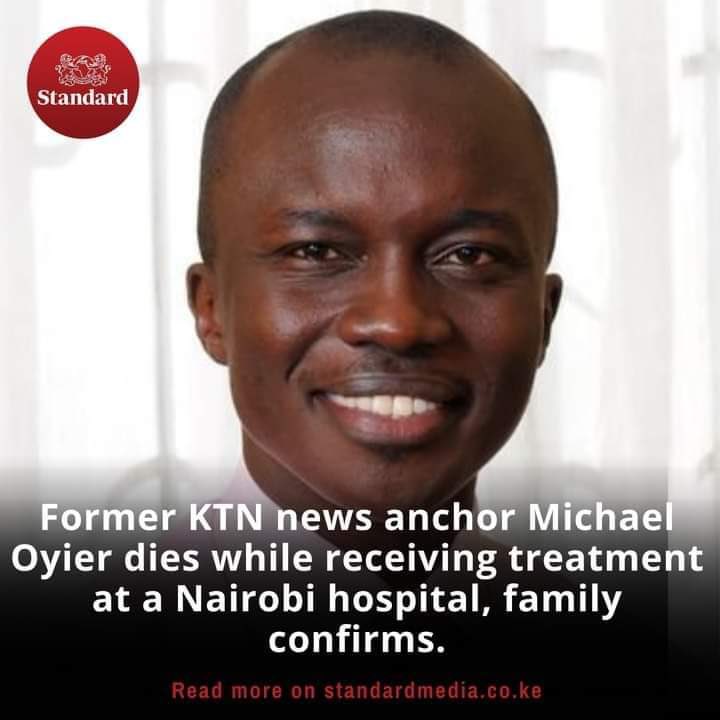 Standard

Former KTN news anchor Michael Oyier dies while receiving treatment at a Nairobi hospital, family confirms.

Read more on standardmedia.co.ke